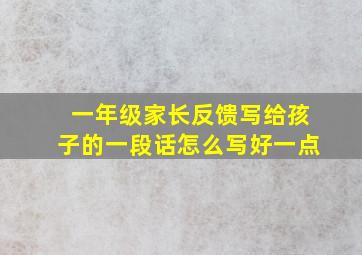 一年级家长反馈写给孩子的一段话怎么写好一点